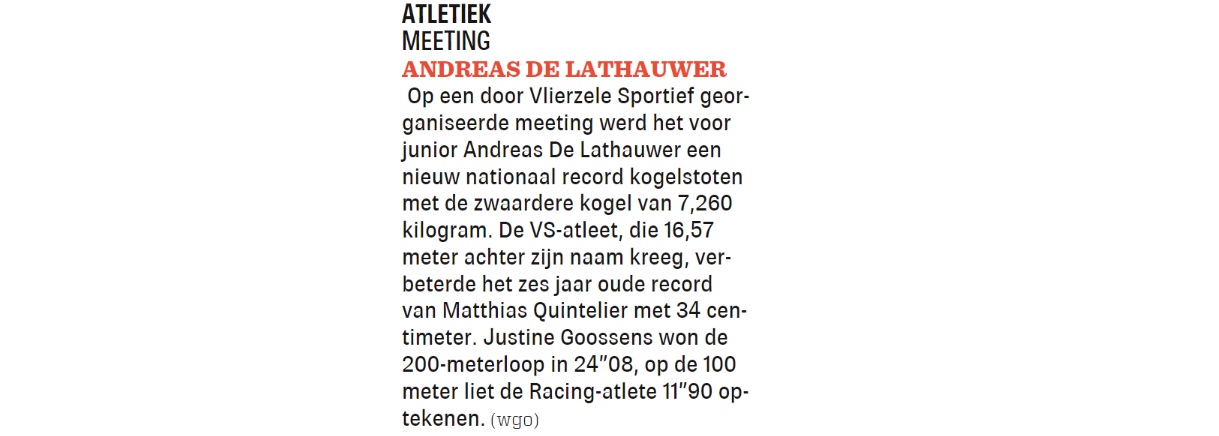 ATLETIEK
MEETING
ANDREAS DE LATHAUWER

Op een door Vlierzele Sportief georganiseerde meeting werd het voor junior Andreas De Lathauwer een nieuw nationaal record kogelstoten met de zwaardere kogel van 7,260 kilogram. De VS-atleet, die 16,57 meter achter zijn naam kreeg, verbeterde het zes jaar oude record van Matthias Quintelier met 34 centimeter. Justine Goossens won de 200-meterloop in 24"08, op de 100 meter liet de Racing-atlete 11"90 optekenen. (wgo)